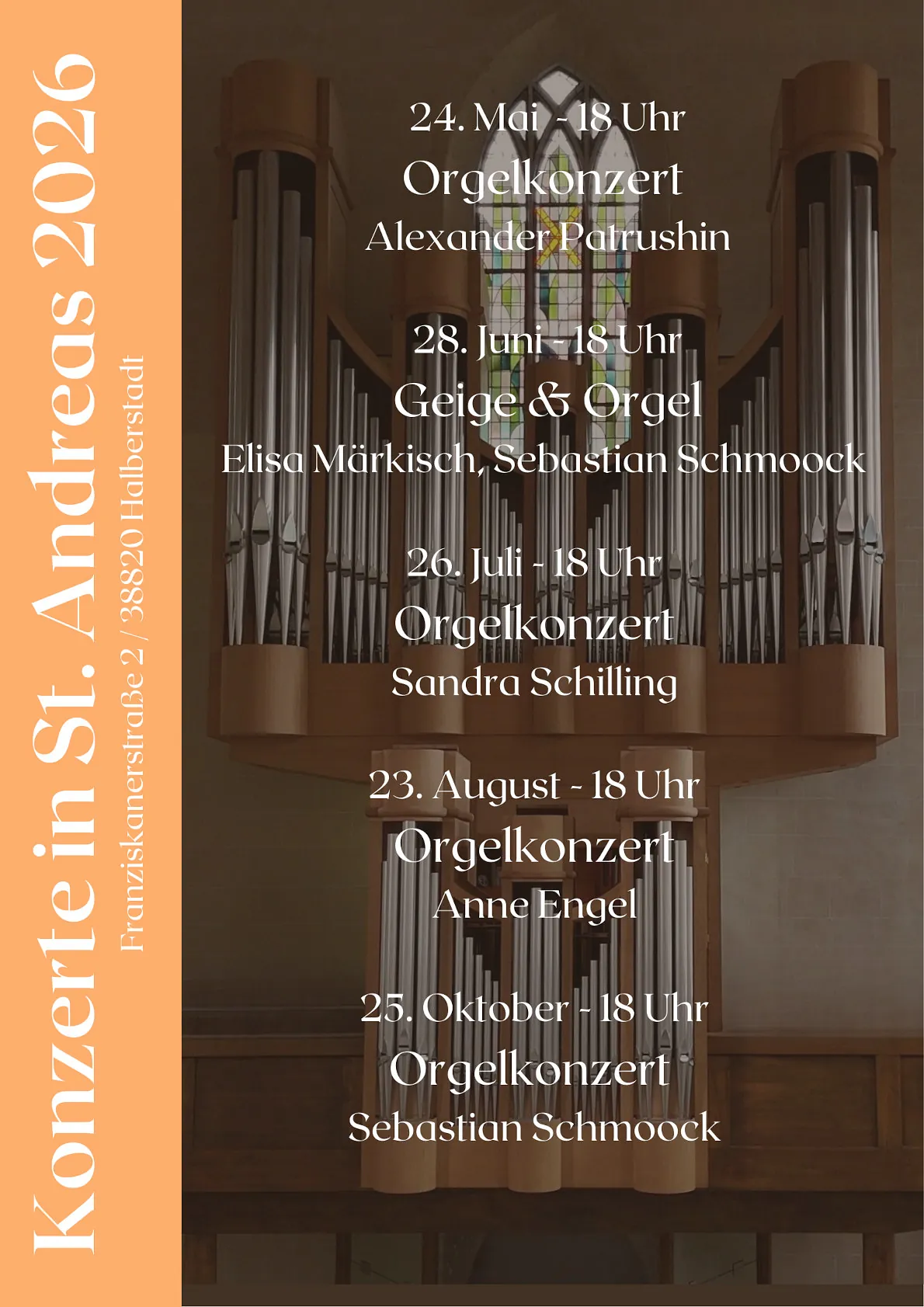 Konzerte in St. Andreas 2026

Franziskanerstraße 2 / 38820 Halberstadt

24. Mai - 18 Uhr
Orgelkonzert
Alexander Patrushin

28. Juni - 18 Uhr
Geige & Orgel
Elisa Märkisch, Sebastian Schmoock

26. Juli - 18 Uhr
Orgelkonzert
Sandra Schilling

23. August - 18 Uhr
Orgelkonzert
Anne Engel

25. Oktober - 18 Uhr
Orgelkonzert
Sebastian Schmoock